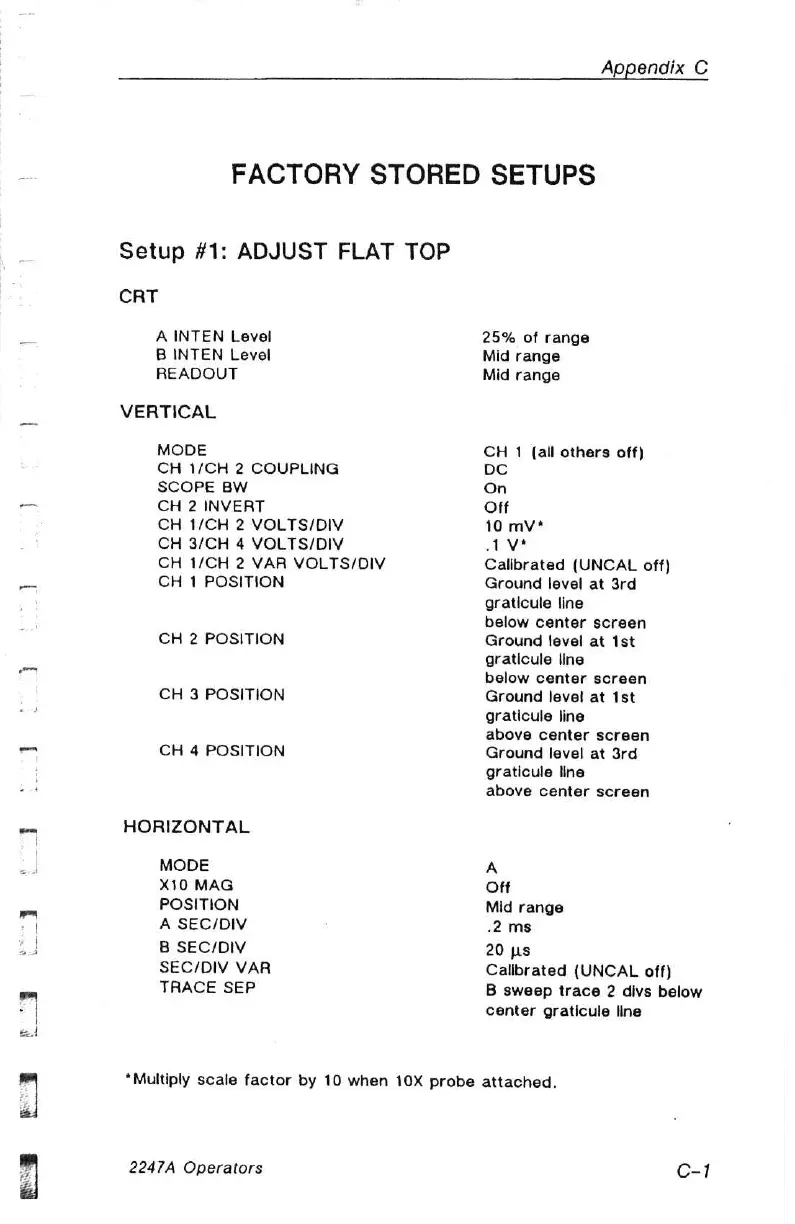 Appendix C

FACTORY STORED SETUPS

Setup #1: ADJUST FLAT TOP

CRT

| | |
|---|---|
| A INTEN Level | 25% of range |
| B INTEN Level | Mid range |
| READOUT | Mid range |

VERTICAL

| | |
|---|---|
| MODE | CH 1 (all others off) |
| CH 1/CH 2 COUPLING | DC |
| SCOPE BW | On |
| CH 2 INVERT | Off |
| CH 1/CH 2 VOLTS/DIV | 10 mV* |
| CH 3/CH 4 VOLTS/DIV | .1 V* |
| CH 1/CH 2 VAR VOLTS/DIV | Calibrated (UNCAL off) |
| CH 1 POSITION | Ground level at 3rd graticule line below center screen |
| CH 2 POSITION | Ground level at 1st graticule line below center screen |
| CH 3 POSITION | Ground level at 1st graticule line above center screen |
| CH 4 POSITION | Ground level at 3rd graticule line above center screen |

HORIZONTAL

| | |
|---|---|
| MODE | A |
| X10 MAG | Off |
| POSITION | Mid range |
| A SEC/DIV | .2 ms |
| B SEC/DIV | 20 µs |
| SEC/DIV VAR | Calibrated (UNCAL off) |
| TRACE SEP | B sweep trace 2 divs below center graticule line |

*Multiply scale factor by 10 when 10X probe attached.

2247A Operators

C-1